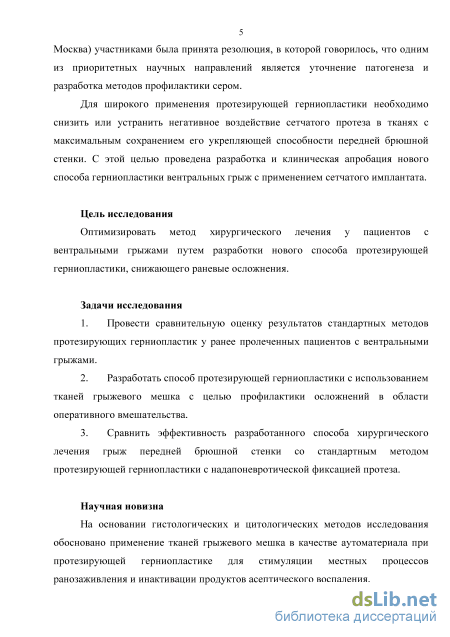 5

Москва) участниками была принята резолюция, в которой говорилось, что одним из приоритетных научных направлений является уточнение патогенеза и разработка методов профилактики сером.

Для широкого применения протезирующей герниопластики необходимо снизить или устранить негативное воздействие сетчатого протеза в тканях с максимальным сохранением его укрепляющей способности передней брюшной стенки. С этой целью проведена разработка и клиническая апробация нового способа герниопластики вентральных грыж с применением сетчатого имплантата.

Цель исследования

Оптимизировать метод хирургического лечения у пациентов с вентральными грыжами путем разработки нового способа протезирующей герниопластики, снижающего раневые осложнения.

Задачи исследования

1. Провести сравнительную оценку результатов стандартных методов протезирующих герниопластик у ранее пролеченных пациентов с вентральными грыжами.

2. Разработать способ протезирующей герниопластики с использованием тканей грыжевого мешка с целью профилактики осложнений в области оперативного вмешательства.

3. Сравнить эффективность разработанного способа хирургического лечения грыж передней брюшной стенки со стандартным методом протезирующей герниопластики с надапоневротической фиксацией протеза.

Научная новизна

На основании гистологических и цитологических методов исследования обосновано применение тканей грыжевого мешка в качестве аутоматериала при протезирующей герниопластике для стимуляции местных процессов ранозаживления и инактивации продуктов асептического воспаления.

dsLib.net
библиотека диссертаций